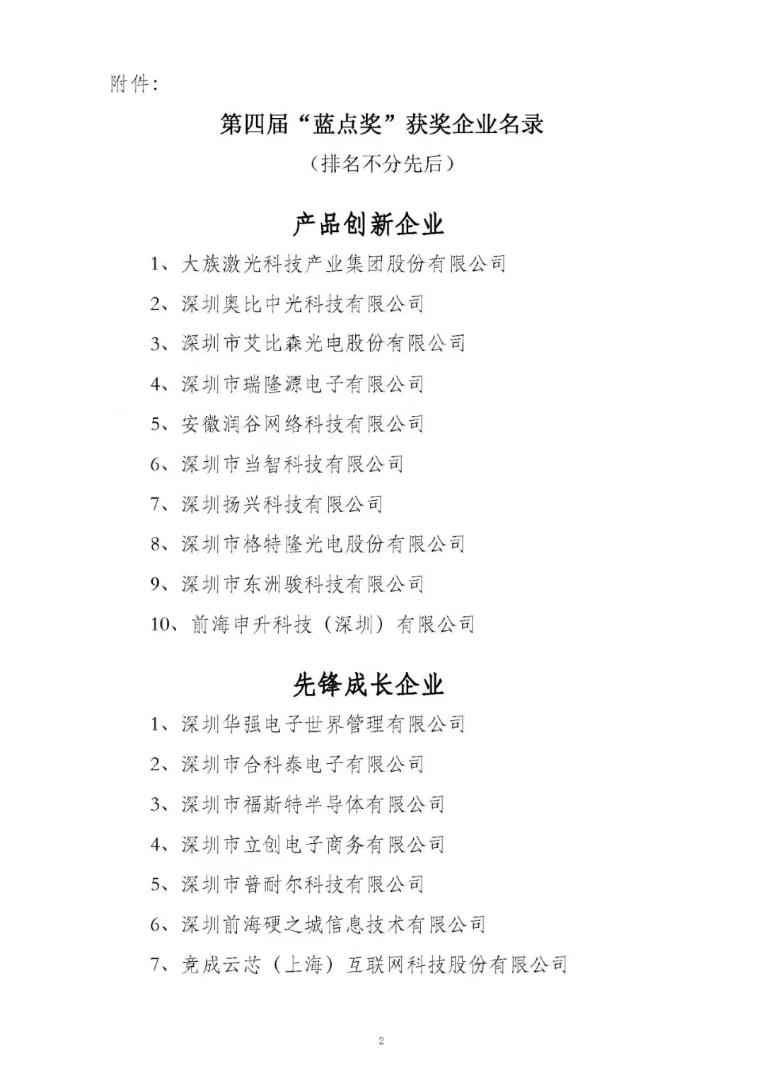 附件：

第四届“蓝点奖”获奖企业名录

（排名不分先后）

产品创新企业

1、大族激光科技产业集团股份有限公司

2、深圳奥比中光科技有限公司

3、深圳市艾比森光电股份有限公司

4、深圳市瑞隆源电子有限公司

5、安徽润谷网络科技有限公司

6、深圳市当智科技有限公司

7、深圳扬兴科技有限公司

8、深圳市格特隆光电股份有限公司

9、深圳市东洲骏科技有限公司

10、前海申升科技（深圳）有限公司

先锋成长企业

1、深圳华强电子世界管理有限公司

2、深圳市合科泰电子有限公司

3、深圳市福斯特半导体有限公司

4、深圳市立创电子商务有限公司

5、深圳市普耐尔科技有限公司

6、深圳前海硬之城信息技术有限公司

7、竞成云芯（上海）互联网科技股份有限公司

2